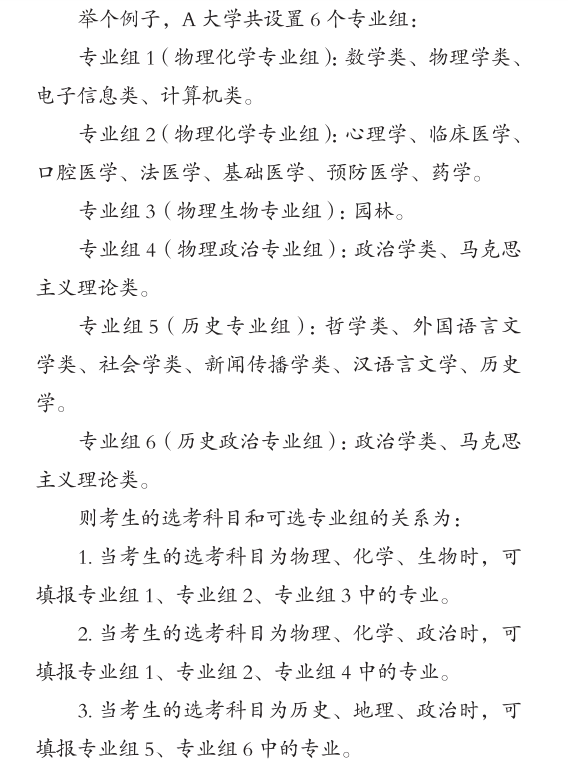 举个例子，A 大学共设置 6 个专业组：

专业组 1（物理化学专业组）：数学类、物理学类、电子信息类、计算机类。

专业组 2（物理化学专业组）：心理学、临床医学、口腔医学、法医学、基础医学、预防医学、药学。

专业组 3（物理生物专业组）：园林。

专业组 4（物理政治专业组）：政治学类、马克思主义理论类。

专业组 5（历史专业组）：哲学类、外国语言文学类、社会学类、新闻传播学类、汉语言文学、历史学。

专业组 6（历史政治专业组）：政治学类、马克思主义理论类。

则考生的选考科目和可选专业组的关系为：

1. 当考生的选考科目为物理、化学、生物时，可填报专业组 1、专业组 2、专业组 3 中的专业。

2. 当考生的选考科目为物理、化学、政治时，可填报专业组 1、专业组 2、专业组 4 中的专业。

3. 当考生的选考科目为历史、地理、政治时，可填报专业组 5、专业组 6 中的专业。